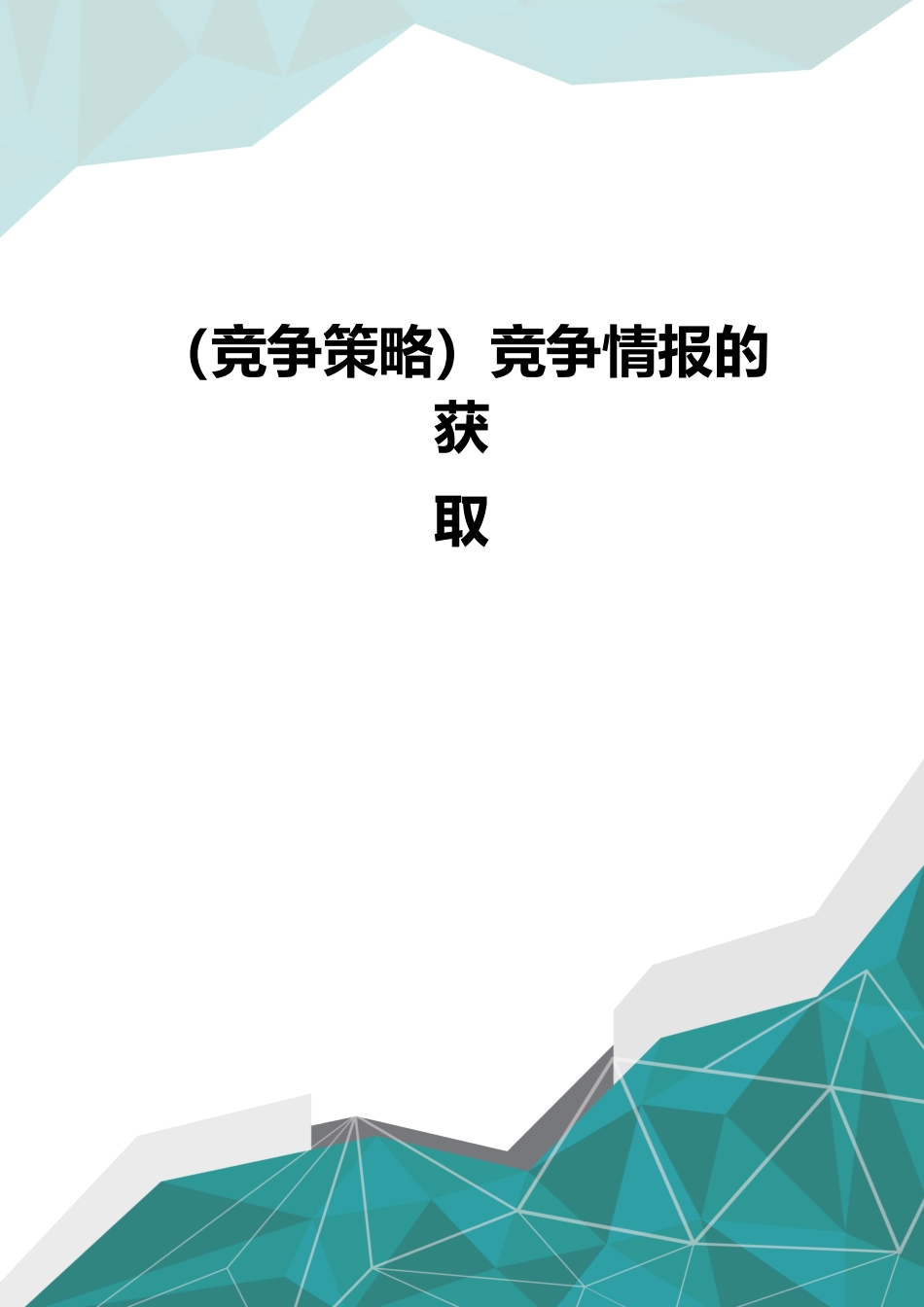 （竞争策略）竞争情报的获取